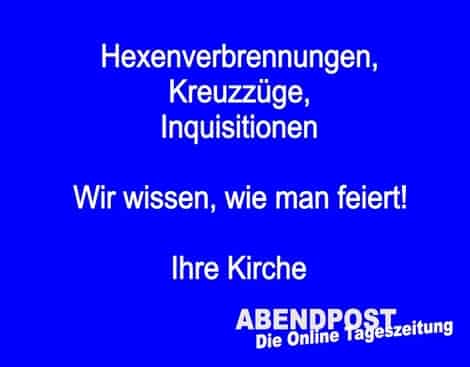 Hexenverbrennungen,
Kreuzzüge,
Inquisitionen

Wir wissen, wie man feiert!

Ihre Kirche

ABENDPOST
Die Online Tageszeitung